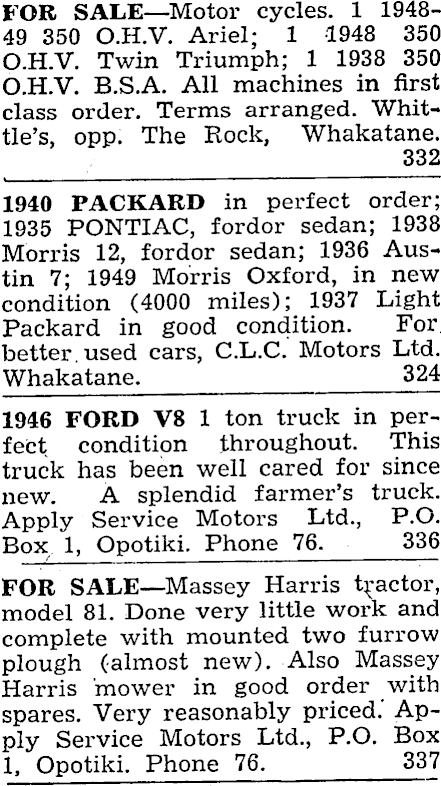 FOR SALE—Motor cycles. 1 1948-49 350 O.H.V. Ariel; 1 1948 350 O.H.V. Twin Triumph; 1 1938 350 O.H.V. B.S.A. All machines in first class order. Terms arranged. Whittle's, opp. The Rock, Whakatane. 332

1940 PACKARD in perfect order; 1935 PONTIAC, fordor sedan; 1938 Morris 12, fordor sedan; 1936 Austin 7; 1949 Morris Oxford, in new condition (4000 miles); 1937 Light Packard in good condition. For better used cars, C.L.C. Motors Ltd. Whakatane. 324

1946 FORD V8 1 ton truck in perfect condition throughout. This truck has been well cared for since new. A splendid farmer's truck. Apply Service Motors Ltd., P.O. Box 1, Opotiki. Phone 76. 336

FOR SALE—Massey Harris tractor, model 81. Done very little work and complete with mounted two furrow plough (almost new). Also Massey Harris mower in good order with spares. Very reasonably priced. Apply Service Motors Ltd., P.O. Box 1, Opotiki. Phone 76. 337